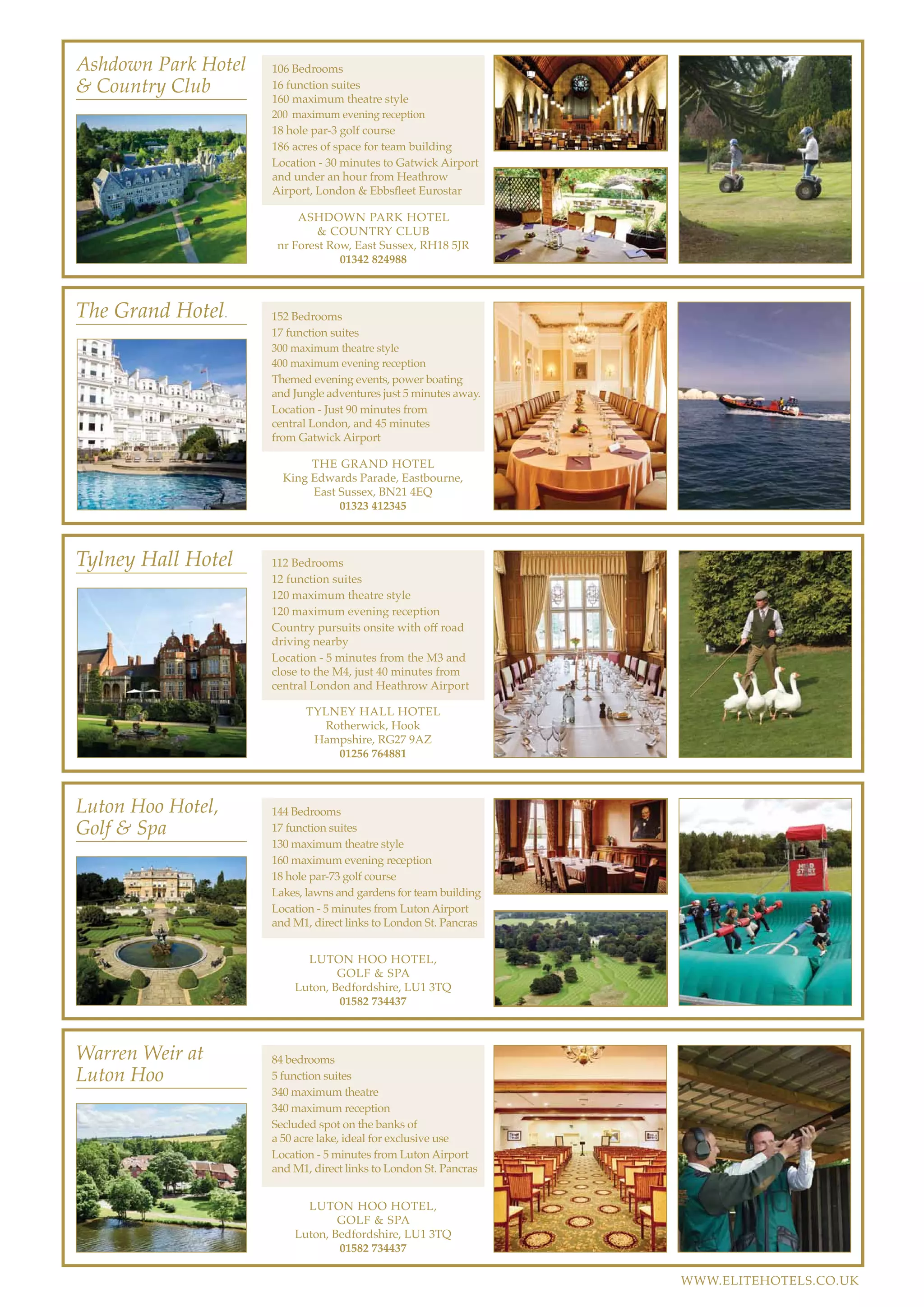 Ashdown Park Hotel & Country Club

106 Bedrooms
16 function suites
160 maximum theatre style
200 maximum evening reception
18 hole par-3 golf course
186 acres of space for team building
Location - 30 minutes to Gatwick Airport and under an hour from Heathrow Airport, London & Ebbsfleet Eurostar

ASHDOWN PARK HOTEL & COUNTRY CLUB
nr Forest Row, East Sussex, RH18 5JR
01342 824988

The Grand Hotel.

152 Bedrooms
17 function suites
300 maximum theatre style
400 maximum evening reception
Themed evening events, power boating and Jungle adventures just 5 minutes away.
Location - Just 90 minutes from central London, and 45 minutes from Gatwick Airport

THE GRAND HOTEL
King Edwards Parade, Eastbourne, East Sussex, BN21 4EQ
01323 412345

Tylney Hall Hotel

112 Bedrooms
12 function suites
120 maximum theatre style
120 maximum evening reception
Country pursuits onsite with off road driving nearby
Location - 5 minutes from the M3 and close to the M4, just 40 minutes from central London and Heathrow Airport

TYLNEY HALL HOTEL
Rotherwick, Hook
Hampshire, RG27 9AZ
01256 764881

Luton Hoo Hotel, Golf & Spa

144 Bedrooms
17 function suites
130 maximum theatre style
160 maximum evening reception
18 hole par-73 golf course
Lakes, lawns and gardens for team building
Location - 5 minutes from Luton Airport and M1, direct links to London St. Pancras

LUTON HOO HOTEL, GOLF & SPA
Luton, Bedfordshire, LU1 3TQ
01582 734437

HEAD START

Warren Weir at Luton Hoo

84 bedrooms
5 function suites
340 maximum theatre
340 maximum reception
Secluded spot on the banks of a 50 acre lake, ideal for exclusive use
Location - 5 minutes from Luton Airport and M1, direct links to London St. Pancras

LUTON HOO HOTEL, GOLF & SPA
Luton, Bedfordshire, LU1 3TQ
01582 734437

WWW.ELITEHOTELS.CO.UK